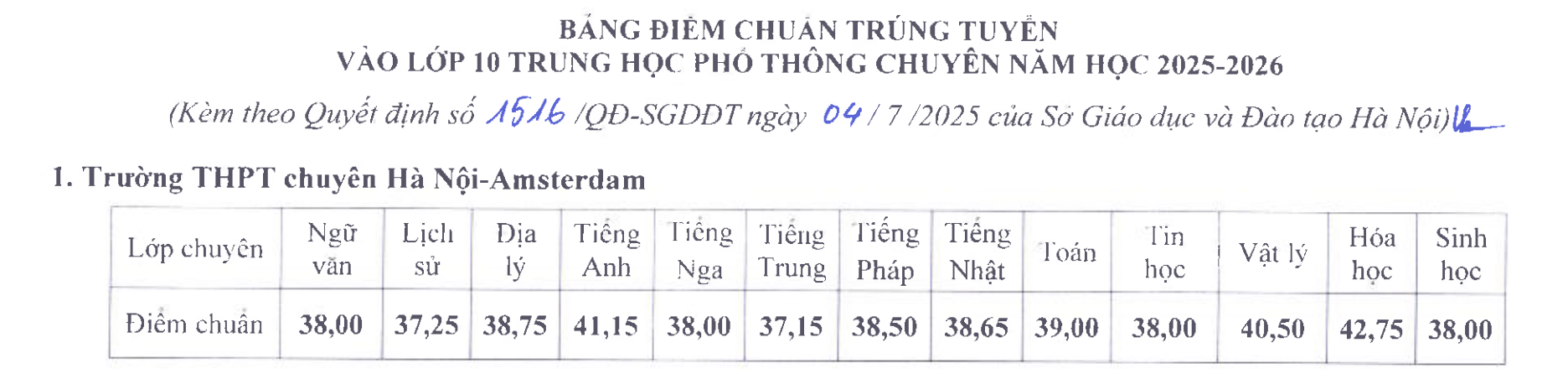 BẢNG ĐIỂM CHUẨN TRÚNG TUYỂN
VÀO LỚP 10 TRUNG HỌC PHỔ THÔNG CHUYÊN NĂM HỌC 2025-2026

(Kèm theo Quyết định số 1516 /QĐ-SGDĐT ngày 04 / 7 /2025 của Sở Giáo dục và Đào tạo Hà Nội)

1. Trường THPT chuyên Hà Nội-Amsterdam

| Lớp chuyên | Ngữ văn | Lịch sử | Địa lý | Tiếng Anh | Tiếng Nga | Tiếng Trung | Tiếng Pháp | Tiếng Nhật | Toán | Tin học | Vật lý | Hóa học | Sinh học |
|---|---|---|---|---|---|---|---|---|---|---|---|---|---|
| Điểm chuẩn | 38,00 | 37,25 | 38,75 | 41,15 | 38,00 | 37,15 | 38,50 | 38,65 | 39,00 | 38,00 | 40,50 | 42,75 | 38,00 |